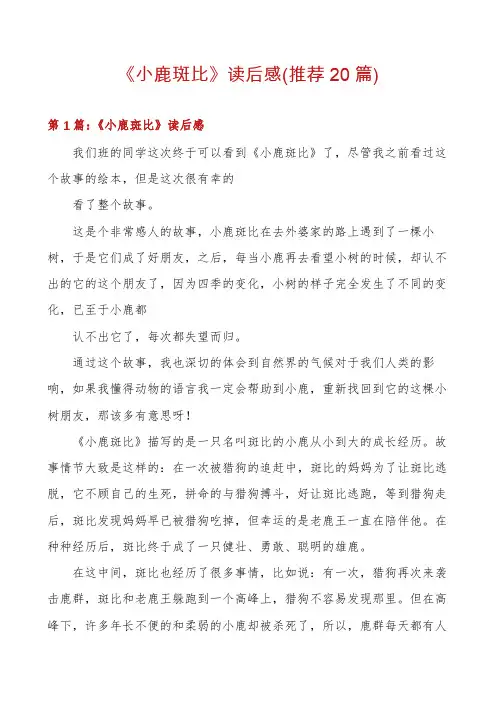 《小鹿斑比》读后感(推荐20篇)

第1篇：《小鹿斑比》读后感

我们班的同学这次终于可以看到《小鹿斑比》了，尽管我之前看过这个故事的绘本，但是这次很有幸的

看了整个故事。

这是个非常感人的故事，小鹿斑比在去外婆家的路上遇到了一棵小树，于是它们成了好朋友，之后，每当小鹿再去看望小树的时候，却认不出的它的这个朋友了，因为四季的变化，小树的样子完全发生了不同的变化，已至于小鹿都

认不出它了，每次都失望而归。

通过这个故事，我也深切的体会到自然界的气候对于我们人类的影响，如果我懂得动物的语言我一定会帮助到小鹿，重新找回到它的这棵小树朋友，那该多有意思呀！

《小鹿斑比》描写的是一只名叫斑比的小鹿从小到大的成长经历。故事情节大致是这样的：在一次被猎狗的追赶中，斑比的妈妈为了让斑比逃脱，它不顾自己的生死，拼命的与猎狗搏斗，好让斑比逃跑，等到猎狗走后，斑比发现妈妈早已被猎狗吃掉，但幸运的是老鹿王一直在陪伴他。在种种经历后，斑比终于成了一只健壮、勇敢、聪明的雄鹿。

在这中间，斑比也经历了很多事情，比如说：有一次，猎狗再次来袭击鹿群，斑比和老鹿王躲跑到一个高峰上，猎狗不容易发现那里。但在高峰下，许多年长不便的和柔弱的小鹿却被杀死了，所以，鹿群每天都有人